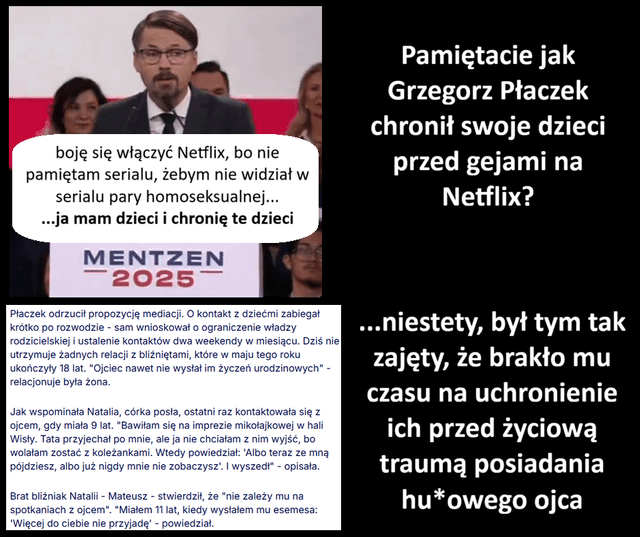 boję się włączyć Netflix, bo nie pamiętam serialu, żebym nie widział w serialu pary homoseksualnej...
...ja mam dzieci i chronię te dzieci

MENTZEN
2025

Pamiętacie jak Grzegorz Płaczek chronił swoje dzieci przed gejami na Netflix?

Płaczek odrzucił propozycję mediacji. O kontakt z dziećmi zabiegał krótko po rozwodzie - sam wnioskował o ograniczenie władzy rodzicielskiej i ustalenie kontaktów dwa weekendy w miesiącu. Dziś nie utrzymuje żadnych relacji z bliźniętami, które w maju tego roku ukończyły 18 lat. "Ojciec nawet nie wysłał im życzeń urodzinowych" - relacjonuje była żona.

Jak wspominała Natalia, córka posła, ostatni raz kontaktowała się z ojcem, gdy miała 9 lat. "Bawiłam się na imprezie mikołajkowej w hali Wisły. Tata przyjechał po mnie, ale ja nie chciałam z nim wyjść, bo wolałam zostać z koleżankami. Wtedy powiedział: 'Albo teraz ze mną pójdziesz, albo już nigdy mnie nie zobaczysz'. I wyszedł" - opisała.

Brat bliźniak Natalii - Mateusz - stwierdził, że "nie zależy mu na spotkaniach z ojcem". "Miałem 11 lat, kiedy wysłałem mu esemesa: 'Więcej do ciebie nie przyjadę' - powiedział.

...niestety, był tym tak zajęty, że brakło mu czasu na uchronienie ich przed życiową traumą posiadania hu*owego ojca